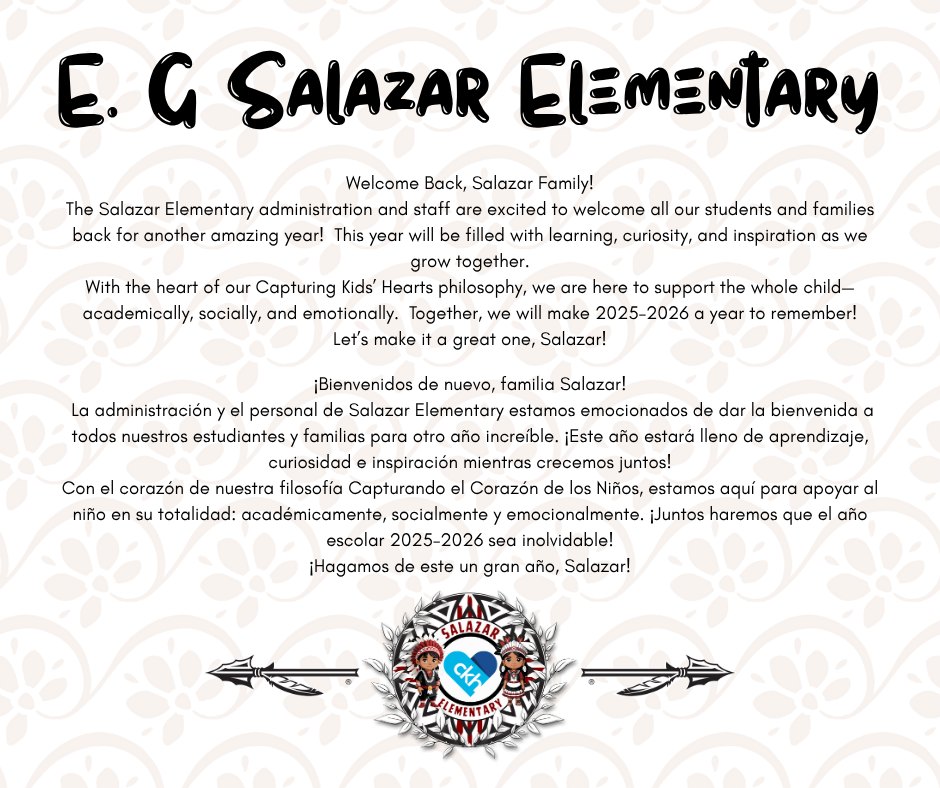 E. G Salazar Elementary

Welcome Back, Salazar Family!
The Salazar Elementary administration and staff are excited to welcome all our students and families back for another amazing year! This year will be filled with learning, curiosity, and inspiration as we grow together.
With the heart of our Capturing Kids' Hearts philosophy, we are here to support the whole child—academically, socially, and emotionally. Together, we will make 2025-2026 a year to remember!
Let's make it a great one, Salazar!

¡Bienvenidos de nuevo, familia Salazar!
La administración y el personal de Salazar Elementary estamos emocionados de dar la bienvenida a todos nuestros estudiantes y familias para otro año increíble. ¡Este año estará lleno de aprendizaje, curiosidad e inspiración mientras crecemos juntos!
Con el corazón de nuestra filosofía Capturando el Corazón de los Niños, estamos aquí para apoyar al niño en su totalidad: académicamente, socialmente y emocionalmente. ¡Juntos haremos que el año escolar 2025-2026 sea inolvidable!
¡Hagamos de este un gran año, Salazar!

SALAZAR
ckh
ELEMENTARY